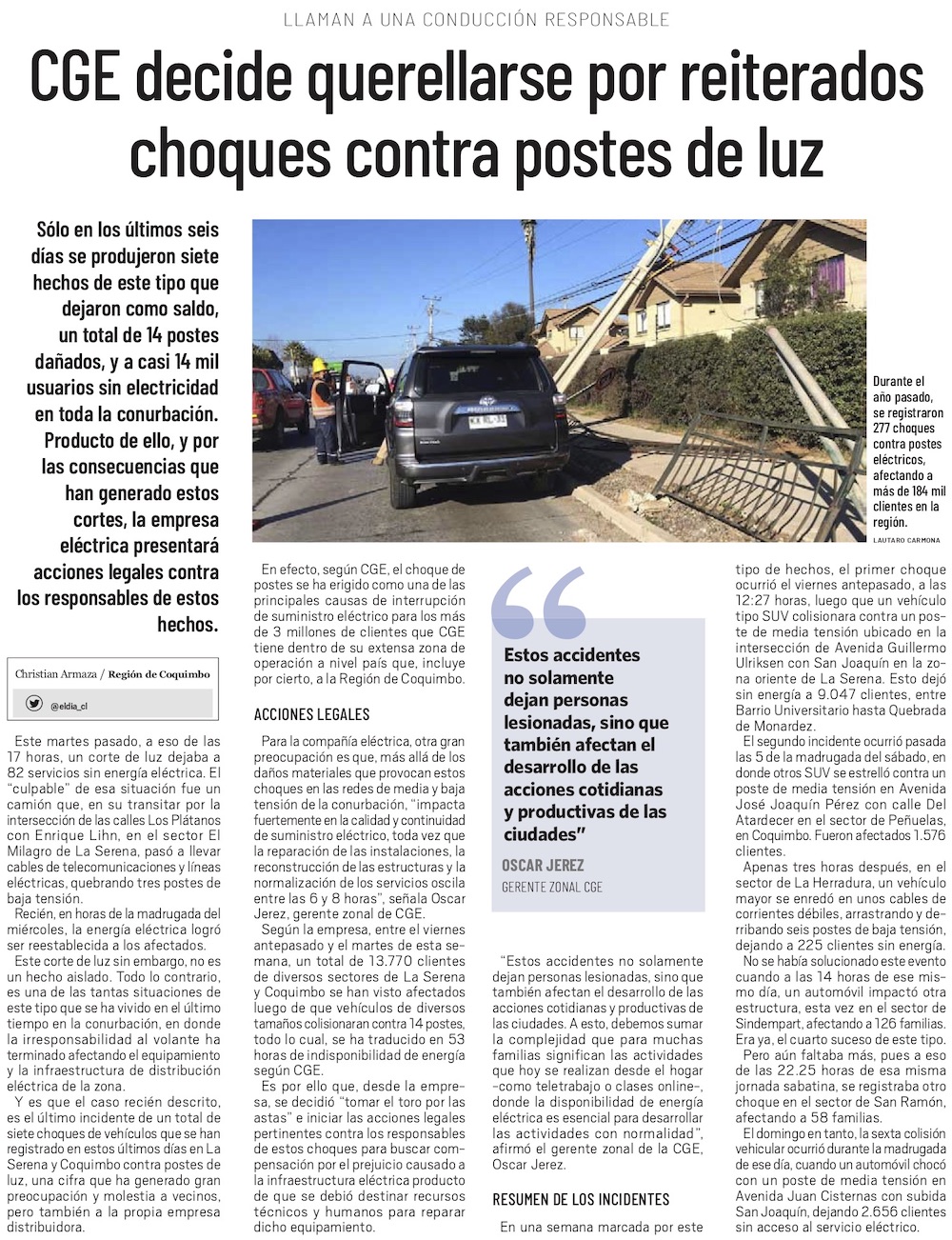 LLAMAN A UNA CONDUCCIÓN RESPONSABLE

CGE decide querellarse por reiterados choques contra postes de luz

Sólo en los últimos seis días se produjeron siete hechos de este tipo que dejaron como saldo, un total de 14 postes dañados, y a casi 14 mil usuarios sin electricidad en toda la conurbación. Producto de ello, y por las consecuencias que han generado estos cortes, la empresa eléctrica presentará acciones legales contra los responsables de estos hechos.

Durante el año pasado, se registraron 277 choques contra postes eléctricos, afectando a más de 184 mil clientes en la región.

LAUTARO CARMONA

Christian Armaza / Región de Coquimbo

@eldia_cl

Este martes pasado, a eso de las 17 horas, un corte de luz dejaba a 82 servicios sin energía eléctrica. El "culpable" de esa situación fue un camión que, en su transitar por la intersección de las calles Los Plátanos con Enrique Lihn, en el sector El Milagro de La Serena, pasó a llevar cables de telecomunicaciones y líneas eléctricas, quebrando tres postes de baja tensión.

Recién, en horas de la madrugada del miércoles, la energía eléctrica logró ser reestablecida a los afectados.

Este corte de luz sin embargo, no es un hecho aislado. Todo lo contrario, es una de las tantas situaciones de este tipo que se ha vivido en el último tiempo en la conurbación, en donde la irresponsabilidad al volante ha terminado afectando el equipamiento y la infraestructura de distribución eléctrica de la zona.

Y es que el caso recién descrito, es el último incidente de un total de siete choques de vehículos que se han registrado en estos últimos días en La Serena y Coquimbo contra postes de luz, una cifra que ha generado gran preocupación y molestia a vecinos, pero también a la propia empresa distribuidora.

En efecto, según CGE, el choque de postes se ha erigido como una de las principales causas de interrupción de suministro eléctrico para los más de 3 millones de clientes que CGE tiene dentro de su extensa zona de operación a nivel país que, incluye por cierto, a la Región de Coquimbo.

ACCIONES LEGALES

Para la compañía eléctrica, otra gran preocupación es que, más allá de los daños materiales que provocan estos choques en las redes de media y baja tensión de la conurbación, "impacta fuertemente en la calidad y continuidad de suministro eléctrico, toda vez que la reparación de las instalaciones, la reconstrucción de las estructuras y la normalización de los servicios oscila entre las 6 y 8 horas", señala Oscar Jerez, gerente zonal de CGE.

Según la empresa, entre el viernes antepasado y el martes de esta semana, un total de 13.770 clientes de diversos sectores de La Serena y Coquimbo se han visto afectados luego de que vehículos de diversos tamaños colisionaran contra 14 postes, todo lo cual, se ha traducido en 53 horas de indisponibilidad de energía según CGE.

Es por ello que, desde la empresa, se decidió "tomar el toro por las astas" e iniciar las acciones legales pertinentes contra los responsables de estos choques para buscar compensación por el prejuicio causado a la infraestructura eléctrica producto de que se debió destinar recursos técnicos y humanos para reparar dicho equipamiento.

Estos accidentes no solamente dejan personas lesionadas, sino que también afectan el desarrollo de las acciones cotidianas y productivas de las ciudades"

OSCAR JEREZ
GERENTE ZONAL CGE

"Estos accidentes no solamente dejan personas lesionadas, sino que también afectan el desarrollo de las acciones cotidianas y productivas de las ciudades. A esto, debemos sumar la complejidad que para muchas familias significan las actividades que hoy se realizan desde el hogar –como teletrabajo o clases online–, donde la disponibilidad de energía eléctrica es esencial para desarrollar las actividades con normalidad", afirmó el gerente zonal de la CGE, Oscar Jerez.

RESUMEN DE LOS INCIDENTES

En una semana marcada por este tipo de hechos, el primer choque ocurrió el viernes antepasado, a las 12:27 horas, luego que un vehículo tipo SUV colisionara contra un poste de media tensión ubicado en la intersección de Avenida Guillermo Ulriksen con San Joaquín en la zona oriente de La Serena. Esto dejó sin energía a 9.047 clientes, entre Barrio Universitario hasta Quebrada de Monardez.

El segundo incidente ocurrió pasada las 5 de la madrugada del sábado, en donde otros SUV se estrelló contra un poste de media tensión en Avenida José Joaquín Pérez con calle Del Atardecer en el sector de Peñuelas, en Coquimbo. Fueron afectados 1.576 clientes.

Apenas tres horas después, en el sector de La Herradura, un vehículo mayor se enredó en unos cables de corrientes débiles, arrastrando y derribando seis postes de baja tensión, dejando a 225 clientes sin energía.

No se había solucionado este evento cuando a las 14 horas de ese mismo día, un automóvil impactó otra estructura, esta vez en el sector de Sindempart, afectando a 126 familias. Era ya, el cuarto suceso de este tipo.

Pero aún faltaba más, pues a eso de las 22.25 horas de esa misma jornada sabatina, se registraba otro choque en el sector de San Ramón, afectando a 58 familias.

El domingo en tanto, la sexta colisión vehicular ocurrió durante la madrugada de ese día, cuando un automóvil chocó con un poste de media tensión en Avenida Juan Cisternas con subida San Joaquín, dejando 2.656 clientes sin acceso al servicio eléctrico.